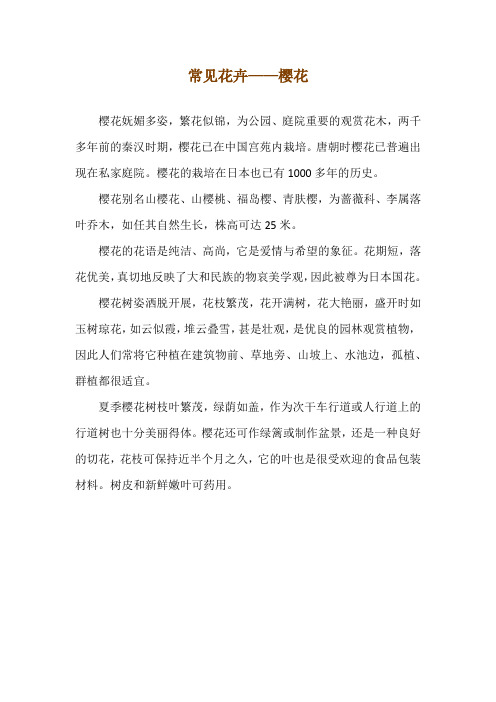 常见花卉——樱花

樱花妩媚多姿，繁花似锦，为公园、庭院重要的观赏花木，两千多年前的秦汉时期，樱花已在中国宫苑内栽培。唐朝时樱花已普遍出现在私家庭院。樱花的栽培在日本也已有 1000 多年的历史。

樱花别名山樱花、山樱桃、福岛樱、青肤樱，为蔷薇科、李属落叶乔木，如任其自然生长，株高可达 25 米。

樱花的花语是纯洁、高尚，它是爱情与希望的象征。花期短，落花优美，真切地反映了大和民族的物哀美学观，因此被尊为日本国花。

樱花树姿洒脱开展，花枝繁茂，花开满树，花大艳丽，盛开时如玉树琼花，如云似霞，堆云叠雪，甚是壮观，是优良的园林观赏植物，因此人们常将它种植在建筑物前、草地旁、山坡上、水池边，孤植、群植都很适宜。

夏季樱花树枝叶繁茂，绿荫如盖，作为次干车行道或人行道上的行道树也十分美丽得体。樱花还可作绿篱或制作盆景，还是一种良好的切花，花枝可保持近半个月之久，它的叶也是很受欢迎的食品包装材料。树皮和新鲜嫩叶可药用。